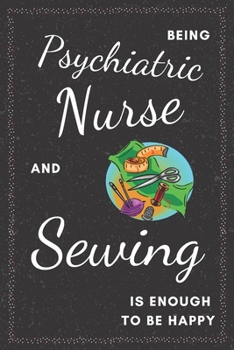 BEING
Psychiatric
Nurse
AND
Sewing
IS ENOUGH
TO BE HAPPY